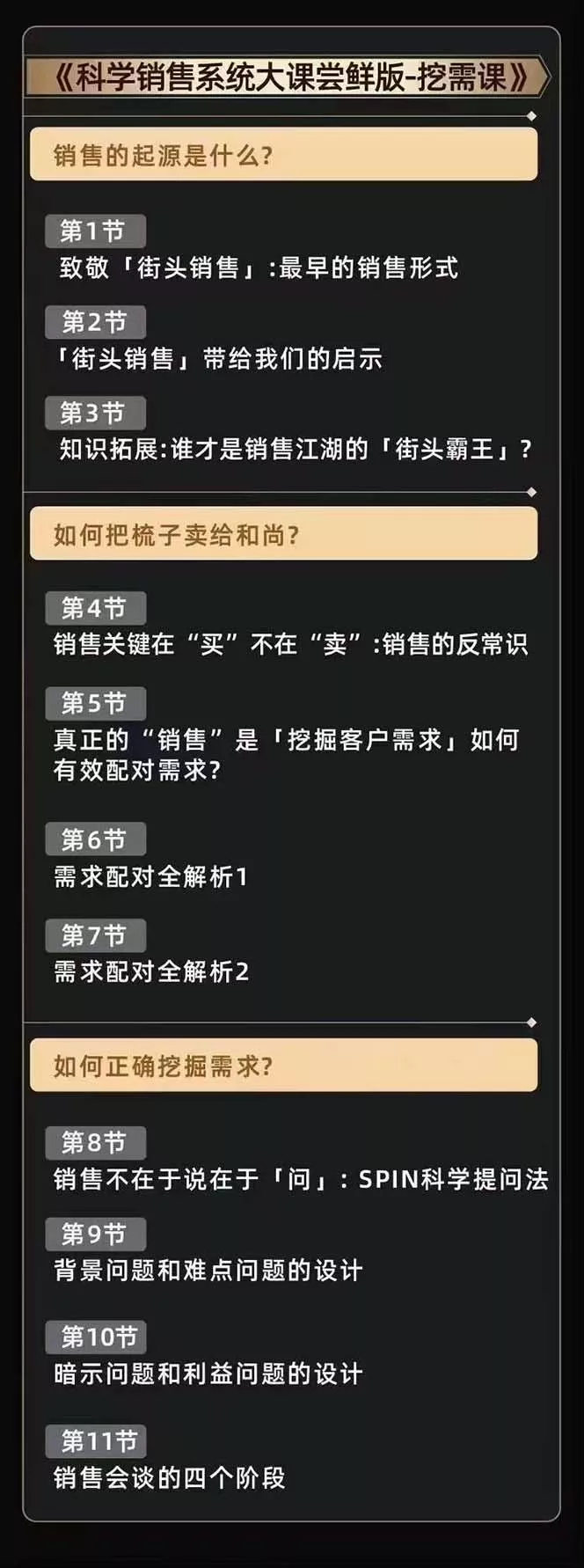 《科学销售系统大课尝鲜版-挖需课》

销售的起源是什么?

第1节
致敬「街头销售」:最早的销售形式

第2节
「街头销售」带给我们的启示

第3节
知识拓展:谁才是销售江湖的「街头霸王」?

如何把梳子卖给和尚?

第4节
销售关键在“买”不在“卖”:销售的反常识

第5节
真正的“销售”是「挖掘客户需求」如何有效配对需求?

第6节
需求配对全解析1

第7节
需求配对全解析2

如何正确挖掘需求?

第8节
销售不在于说在于「问」:SPIN科学提问法

第9节
背景问题和难点问题的设计

第10节
暗示问题和利益问题的设计

第11节
销售会谈的四个阶段